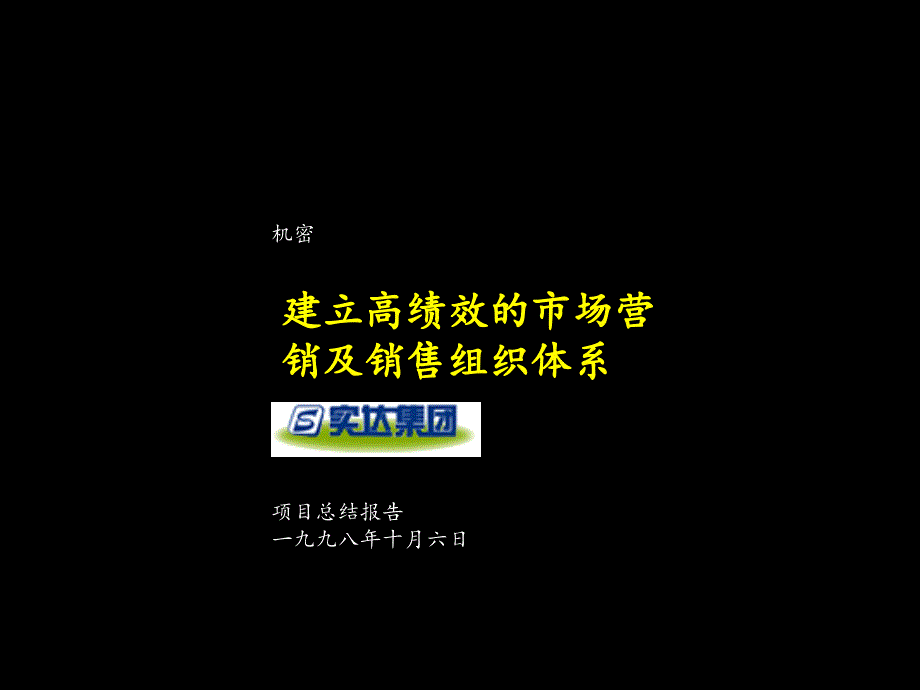 机密

建立高绩效的市场营销及销售组织体系

S 实达集团

项目总结报告
一九九八年十月六日